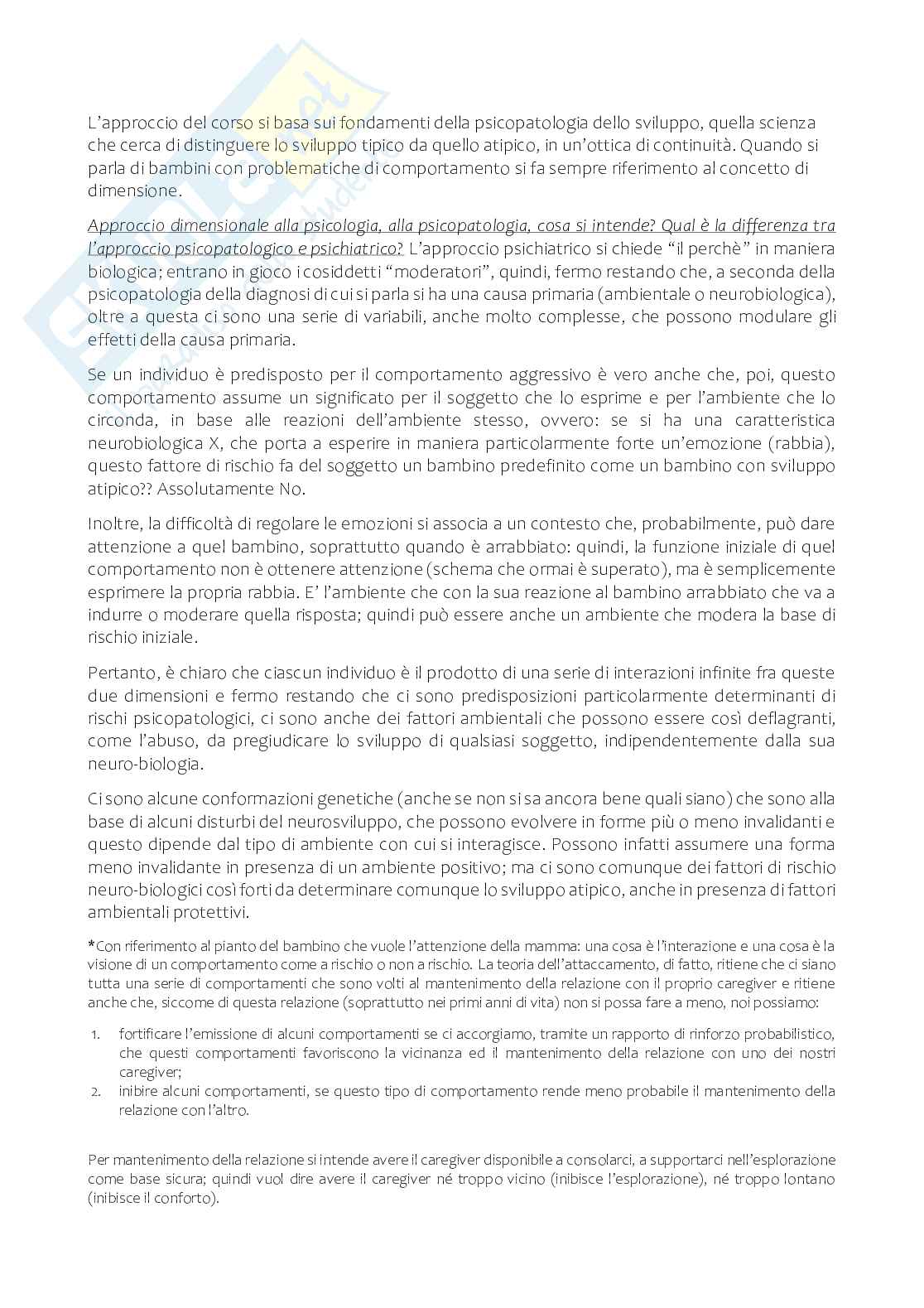 L'approccio del corso si basa sui fondamenti della psicopatologia dello sviluppo, quella scienza che cerca di distinguere lo sviluppo tipico da quello atipico, in un'ottica di continuità. Quando si parla di bambini con problematiche di comportamento si fa sempre riferimento al concetto di dimensione.

Approccio dimensionale alla psicologia, alla psicopatologia, cosa si intende? Qual è la differenza tra l'approccio psicopatologico e psichiatrico? L'approccio psichiatrico si chiede "il perchè" in maniera biologica; entrano in gioco i cosiddetti "moderatori", quindi, fermo restando che, a seconda della psicopatologia della diagnosi di cui si parla si ha una causa primaria (ambientale o neurobiologica), oltre a questa ci sono una serie di variabili, anche molto complesse, che possono modulare gli effetti della causa primaria.

Se un individuo è predisposto per il comportamento aggressivo è vero anche che, poi, questo comportamento assume un significato per il soggetto che lo esprime e per l'ambiente che lo circonda, in base alle reazioni dell'ambiente stesso, ovvero: se si ha una caratteristica neurobiologica X, che porta a esperire in maniera particolarmente forte un'emozione (rabbia), questo fattore di rischio fa del soggetto un bambino predefinito come un bambino con sviluppo atipico?? Assolutamente No.

Inoltre, la difficoltà di regolare le emozioni si associa a un contesto che, probabilmente, può dare attenzione a quel bambino, soprattutto quando è arrabbiato: quindi, la funzione iniziale di quel comportamento non è ottenere attenzione (schema che ormai è superato), ma è semplicemente esprimere la propria rabbia. E' l'ambiente che con la sua reazione al bambino arrabbiato che va a indurre o moderare quella risposta; quindi può essere anche un ambiente che modera la base di rischio iniziale.

Pertanto, è chiaro che ciascun individuo è il prodotto di una serie di interazioni infinite fra queste due dimensioni e fermo restando che ci sono predisposizioni particolarmente determinanti di rischi psicopatologici, ci sono anche dei fattori ambientali che possono essere così deflagranti, come l'abuso, da pregiudicare lo sviluppo di qualsiasi soggetto, indipendentemente dalla sua neuro-biologia.

Ci sono alcune conformazioni genetiche (anche se non si sa ancora bene quali siano) che sono alla base di alcuni disturbi del neurosviluppo, che possono evolvere in forme più o meno invalidanti e questo dipende dal tipo di ambiente con cui si interagisce. Possono infatti assumere una forma meno invalidante in presenza di un ambiente positivo; ma ci sono comunque dei fattori di rischio neuro-biologici così forti da determinare comunque lo sviluppo atipico, anche in presenza di fattori ambientali protettivi.

*Con riferimento al pianto del bambino che vuole l'attenzione della mamma: una cosa è l'interazione e una cosa è la visione di un comportamento come a rischio o non a rischio. La teoria dell'attaccamento, di fatto, ritiene che ci siano tutta una serie di comportamenti che sono volti al mantenimento della relazione con il proprio caregiver e ritiene anche che, siccome di questa relazione (soprattutto nei primi anni di vita) non si possa fare a meno, noi possiamo:

1. fortificare l'emissione di alcuni comportamenti se ci accorgiamo, tramite un rapporto di rinforzo probabilistico, che questi comportamenti favoriscono la vicinanza ed il mantenimento della relazione con uno dei nostri caregiver;
2. inibire alcuni comportamenti, se questo tipo di comportamento rende meno probabile il mantenimento della relazione con l'altro.

Per mantenimento della relazione si intende avere il caregiver disponibile a consolarci, a supportarci nell'esplorazione come base sicura; quindi vuol dire avere il caregiver né troppo vicino (inibisce l'esplorazione), né troppo lontano (inibisce il conforto).